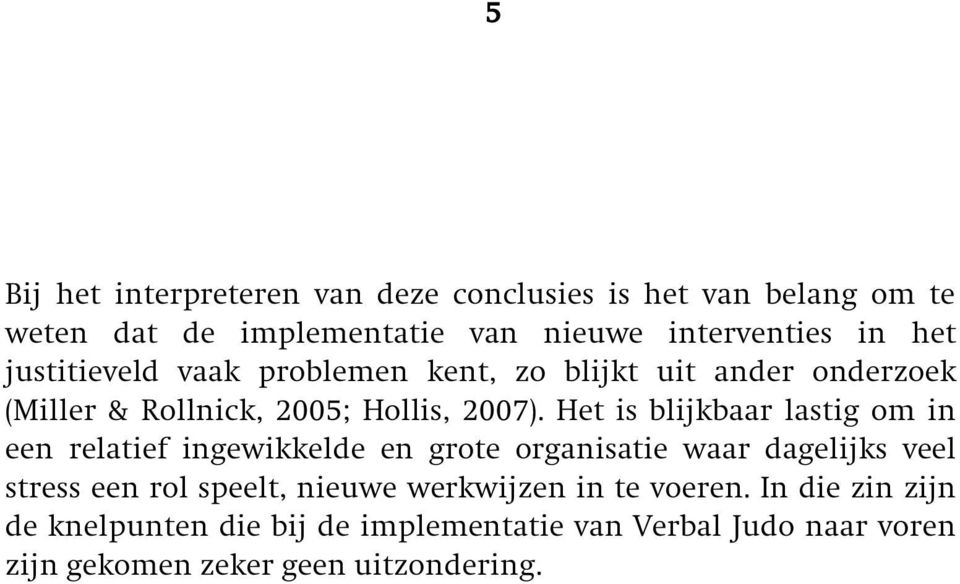 5

Bij het interpreteren van deze conclusies is het van belang om te weten dat de implementatie van nieuwe interventies in het justitieveld vaak problemen kent, zo blijkt uit ander onderzoek (Miller & Rollnick, 2005; Hollis, 2007). Het is blijkbaar lastig om in een relatief ingewikkelde en grote organisatie waar dagelijks veel stress een rol speelt, nieuwe werkwijzen in te voeren. In die zin zijn de knelpunten die bij de implementatie van Verbal Judo naar voren zijn gekomen zeker geen uitzondering.